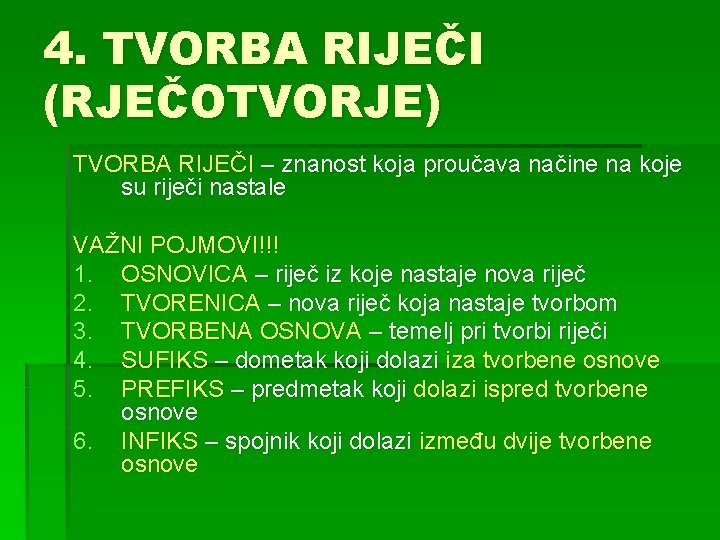 4. TVORBA RIJEČI (RJEČOTVORJE)

TVORBA RIJEČI – znanost koja proučava načine na koje su riječi nastale

VAŽNI POJMOVI!!!
1. OSNOVICA – riječ iz koje nastaje nova riječ
2. TVORENICA – nova riječ koja nastaje tvorbom
3. TVORBENA OSNOVA – temelj pri tvorbi riječi
4. SUFIKS – dometak koji dolazi iza tvorbene osnove
5. PREFIKS – predmetak koji dolazi ispred tvorbene osnove
6. INFIKS – spojnik koji dolazi između dvije tvorbene osnove